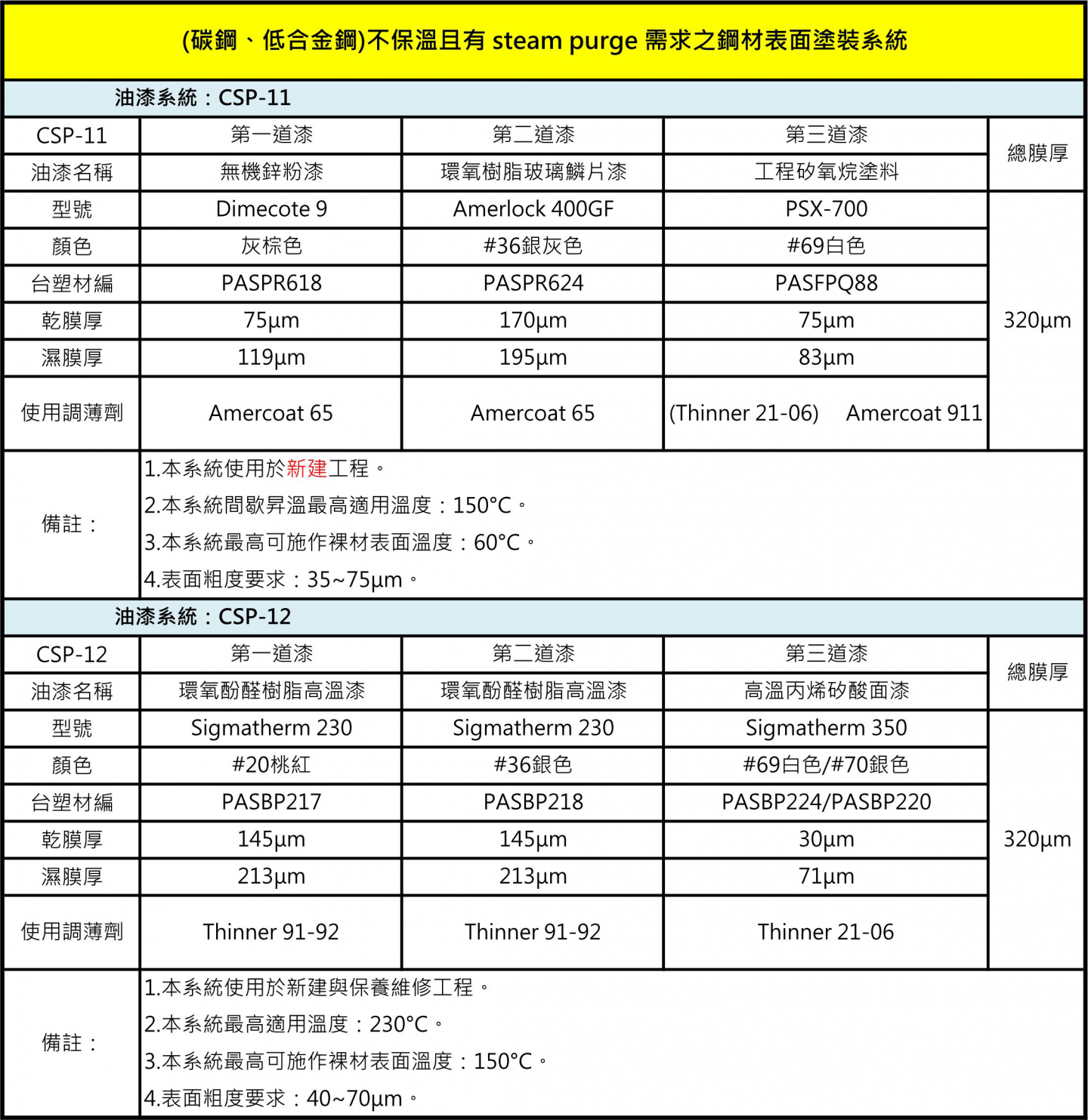 (碳鋼、低合金鋼)不保溫且有 steam purge 需求之鋼材表面塗裝系統

油漆系統：CSP-11

| CSP-11 | 第一道漆 | 第二道漆 | 第三道漆 | 總膜厚 |
|---|---|---|---|---|
| 油漆名稱 | 無機鋅粉漆 | 環氧樹脂玻璃鱗片漆 | 工程矽氧烷塗料 | |
| 型號 | Dimecote 9 | Amerlock 400GF | PSX-700 | 320µm |
| 顏色 | 灰棕色 | #36銀灰色 | #69白色 | |
| 台塑材編 | PASPR618 | PASPR624 | PASFPQ88 | |
| 乾膜厚 | 75µm | 170µm | 75µm | |
| 濕膜厚 | 119µm | 195µm | 83µm | |
| 使用調薄劑 | Amercoat 65 | Amercoat 65 | (Thinner 21-06) Amercoat 911 | |

備註：
1.本系統使用於新建工程。
2.本系統間歇昇溫最高適用溫度：150°C。
3.本系統最高可施作裸材表面溫度：60°C。
4.表面粗度要求：35~75µm。

油漆系統：CSP-12

| CSP-12 | 第一道漆 | 第二道漆 | 第三道漆 | 總膜厚 |
|---|---|---|---|---|
| 油漆名稱 | 環氧酚醛樹脂高溫漆 | 環氧酚醛樹脂高溫漆 | 高溫丙烯矽酸面漆 | |
| 型號 | Sigmatherm 230 | Sigmatherm 230 | Sigmatherm 350 | 320µm |
| 顏色 | #20桃紅 | #36銀色 | #69白色/#70銀色 | |
| 台塑材編 | PASBP217 | PASBP218 | PASBP224/PASBP220 | |
| 乾膜厚 | 145µm | 145µm | 30µm | |
| 濕膜厚 | 213µm | 213µm | 71µm | |
| 使用調薄劑 | Thinner 91-92 | Thinner 91-92 | Thinner 21-06 | |

備註：
1.本系統使用於新建與保養維修工程。
2.本系統最高適用溫度：230°C。
3.本系統最高可施作裸材表面溫度：150°C。
4.表面粗度要求：40~70µm。